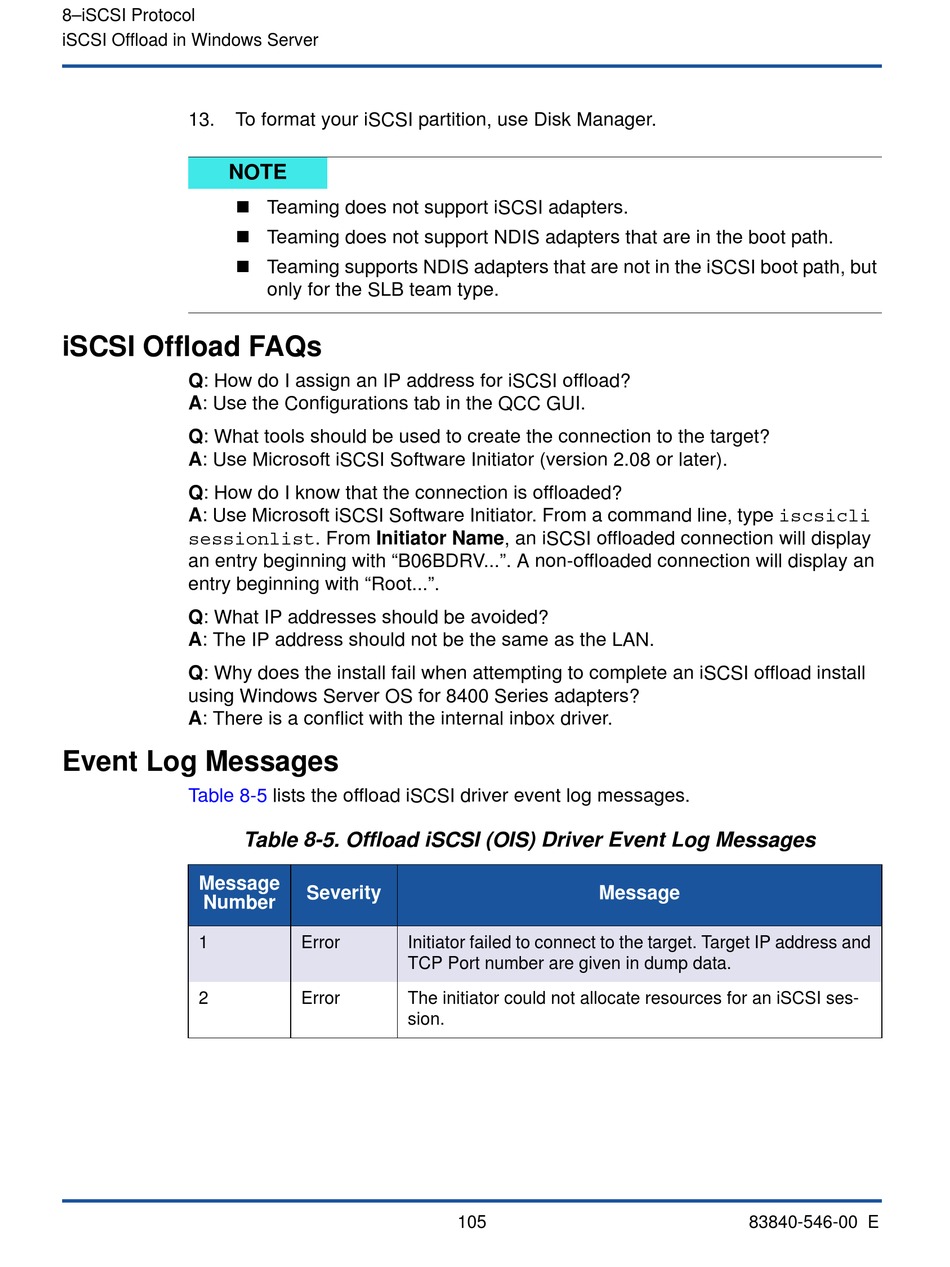 8–iSCSI Protocol
iSCSI Offload in Windows Server

13. To format your iSCSI partition, use Disk Manager.

NOTE

■ Teaming does not support iSCSI adapters.
■ Teaming does not support NDIS adapters that are in the boot path.
■ Teaming supports NDIS adapters that are not in the iSCSI boot path, but only for the SLB team type.

iSCSI Offload FAQs

Q: How do I assign an IP address for iSCSI offload?
A: Use the Configurations tab in the QCC GUI.

Q: What tools should be used to create the connection to the target?
A: Use Microsoft iSCSI Software Initiator (version 2.08 or later).

Q: How do I know that the connection is offloaded?
A: Use Microsoft iSCSI Software Initiator. From a command line, type iscsicli sessionlist. From Initiator Name, an iSCSI offloaded connection will display an entry beginning with “B06BDRV...”. A non-offloaded connection will display an entry beginning with “Root...”.

Q: What IP addresses should be avoided?
A: The IP address should not be the same as the LAN.

Q: Why does the install fail when attempting to complete an iSCSI offload install using Windows Server OS for 8400 Series adapters?
A: There is a conflict with the internal inbox driver.

Event Log Messages

Table 8-5 lists the offload iSCSI driver event log messages.

Table 8-5. Offload iSCSI (OIS) Driver Event Log Messages

| Message Number | Severity | Message |
|---|---|---|
| 1 | Error | Initiator failed to connect to the target. Target IP address and TCP Port number are given in dump data. |
| 2 | Error | The initiator could not allocate resources for an iSCSI session. |

105 83840-546-00 E